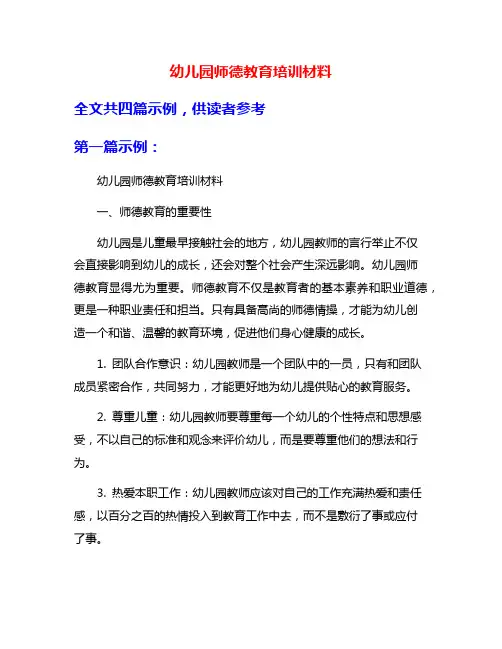 幼儿园师德教育培训材料

全文共四篇示例，供读者参考

第一篇示例：

幼儿园师德教育培训材料

一、师德教育的重要性

幼儿园是儿童最早接触社会的地方，幼儿园教师的言行举止不仅会直接影响到幼儿的成长，还会对整个社会产生深远影响。幼儿园师德教育显得尤为重要。师德教育不仅是教育者的基本素养和职业道德，更是一种职业责任和担当。只有具备高尚的师德情操，才能为幼儿创造一个和谐、温馨的教育环境，促进他们身心健康的成长。

1. 团队合作意识：幼儿园教师是一个团队中的一员，只有和团队成员紧密合作，共同努力，才能更好地为幼儿提供贴心的教育服务。

2. 尊重儿童：幼儿园教师要尊重每一个幼儿的个性特点和思想感受，不以自己的标准和观念来评价幼儿，而是要尊重他们的想法和行为。

3. 热爱本职工作：幼儿园教师应该对自己的工作充满热爱和责任感，以百分之百的热情投入到教育工作中去，而不是敷衍了事或应付了事。